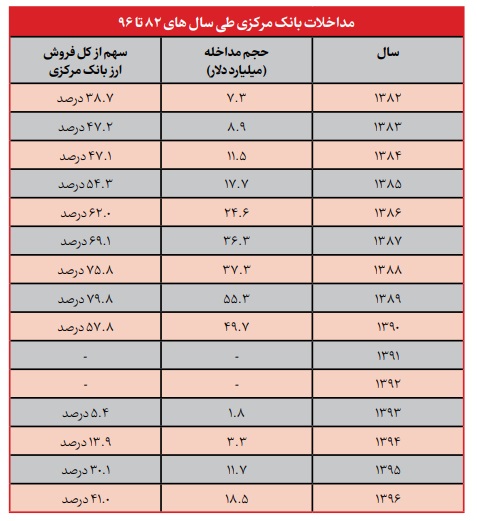 مداخلات بانک مرکزی طی سال های ۸۲ تا ۹۶

| سال | حجم مداخله (میلیارد دلار) | سهم از کل فروش ارز بانک مرکزی |
|---|---|---|
| ۱۳۸۲ | ۷.۳ | ۳۸.۷ درصد |
| ۱۳۸۳ | ۸.۹ | ۴۷.۲ درصد |
| ۱۳۸۴ | ۱۱.۵ | ۴۷.۱ درصد |
| ۱۳۸۵ | ۱۷.۷ | ۵۴.۳ درصد |
| ۱۳۸۶ | ۲۴.۶ | ۶۲.۰ درصد |
| ۱۳۸۷ | ۳۶.۳ | ۶۹.۱ درصد |
| ۱۳۸۸ | ۳۷.۳ | ۷۵.۸ درصد |
| ۱۳۸۹ | ۵۵.۳ | ۷۹.۸ درصد |
| ۱۳۹۰ | ۴۹.۷ | ۵۷.۸ درصد |
| ۱۳۹۱ | - | - |
| ۱۳۹۲ | - | - |
| ۱۳۹۳ | ۱.۸ | ۵.۴ درصد |
| ۱۳۹۴ | ۳.۳ | ۱۳.۹ درصد |
| ۱۳۹۵ | ۱۱.۷ | ۳۰.۱ درصد |
| ۱۳۹۶ | ۱۸.۵ | ۴۱.۰ درصد |